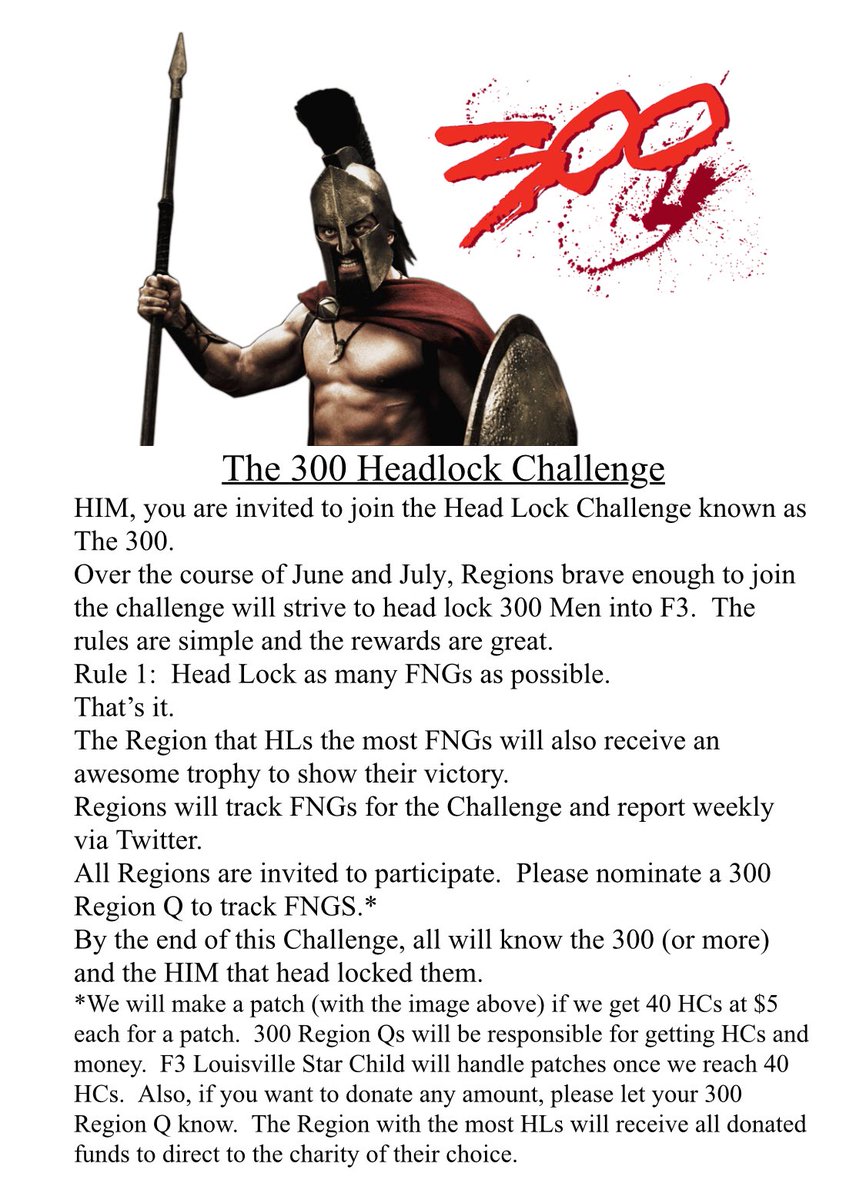 300

The 300 Headlock Challenge

HIM, you are invited to join the Head Lock Challenge known as The 300.

Over the course of June and July, Regions brave enough to join the challenge will strive to head lock 300 Men into F3. The rules are simple and the rewards are great.

Rule 1: Head Lock as many FNGs as possible.

That's it.

The Region that HLs the most FNGs will also receive an awesome trophy to show their victory.

Regions will track FNGs for the Challenge and report weekly via Twitter.

All Regions are invited to participate. Please nominate a 300 Region Q to track FNGS.*

By the end of this Challenge, all will know the 300 (or more) and the HIM that head locked them.

*We will make a patch (with the image above) if we get 40 HCs at $5 each for a patch. 300 Region Qs will be responsible for getting HCs and money. F3 Louisville Star Child will handle patches once we reach 40 HCs. Also, if you want to donate any amount, please let your 300 Region Q know. The Region with the most HLs will receive all donated funds to direct to the charity of their choice.